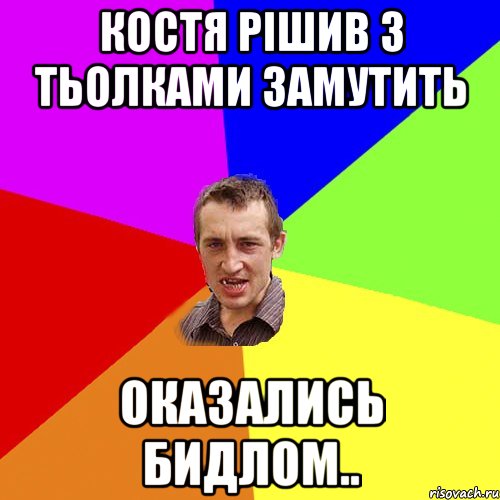 КОСТЯ РІШИВ З ТЬОЛКАМИ ЗАМУТИТЬ

ОКАЗАЛИСЬ БИДЛОМ..

risovach.ru